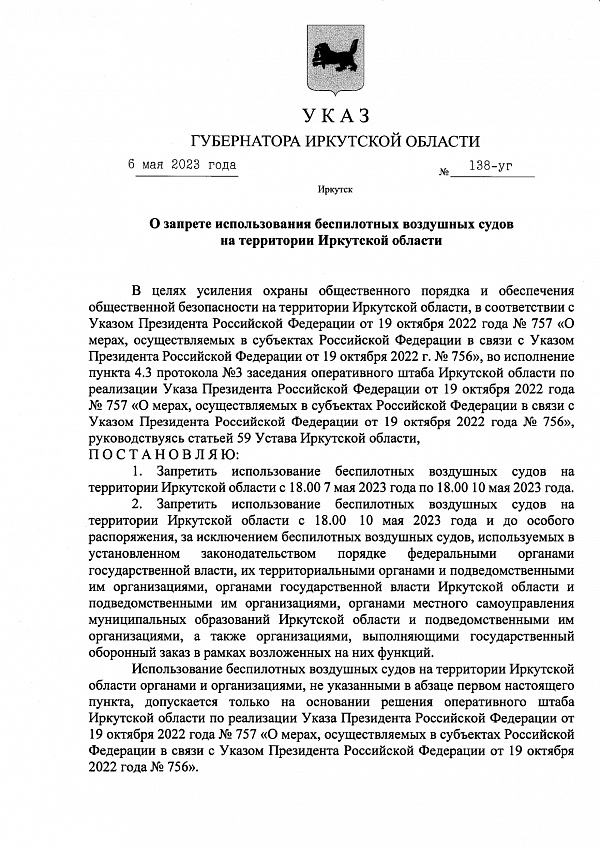 УКАЗ
ГУБЕРНАТОРА ИРКУТСКОЙ ОБЛАСТИ

6 мая 2023 года № 138-уг

Иркутск

О запрете использования беспилотных воздушных судов на территории Иркутской области

В целях усиления охраны общественного порядка и обеспечения общественной безопасности на территории Иркутской области, в соответствии с Указом Президента Российской Федерации от 19 октября 2022 года № 757 «О мерах, осуществляемых в субъектах Российской Федерации в связи с Указом Президента Российской Федерации от 19 октября 2022 г. № 756», во исполнение пункта 4.3 протокола №3 заседания оперативного штаба Иркутской области по реализации Указа Президента Российской Федерации от 19 октября 2022 года № 757 «О мерах, осуществляемых в субъектах Российской Федерации в связи с Указом Президента Российской Федерации от 19 октября 2022 года № 756», руководствуясь статьей 59 Устава Иркутской области,
ПОСТАНОВЛЯЮ:

1. Запретить использование беспилотных воздушных судов на территории Иркутской области с 18.00 7 мая 2023 года по 18.00 10 мая 2023 года.

2. Запретить использование беспилотных воздушных судов на территории Иркутской области с 18.00 10 мая 2023 года и до особого распоряжения, за исключением беспилотных воздушных судов, используемых в установленном законодательством порядке федеральными органами государственной власти, их территориальными органами и подведомственными им организациями, органами государственной власти Иркутской области и подведомственными им организациями, органами местного самоуправления муниципальных образований Иркутской области и подведомственными им организациями, а также организациями, выполняющими государственный оборонный заказ в рамках возложенных на них функций.

Использование беспилотных воздушных судов на территории Иркутской области органами и организациями, не указанными в абзаце первом настоящего пункта, допускается только на основании решения оперативного штаба Иркутской области по реализации Указа Президента Российской Федерации от 19 октября 2022 года № 757 «О мерах, осуществляемых в субъектах Российской Федерации в связи с Указом Президента Российской Федерации от 19 октября 2022 года № 756».